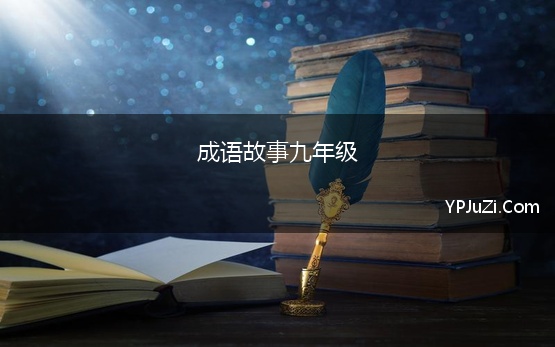 成语故事九年级

YPJuZi.Com